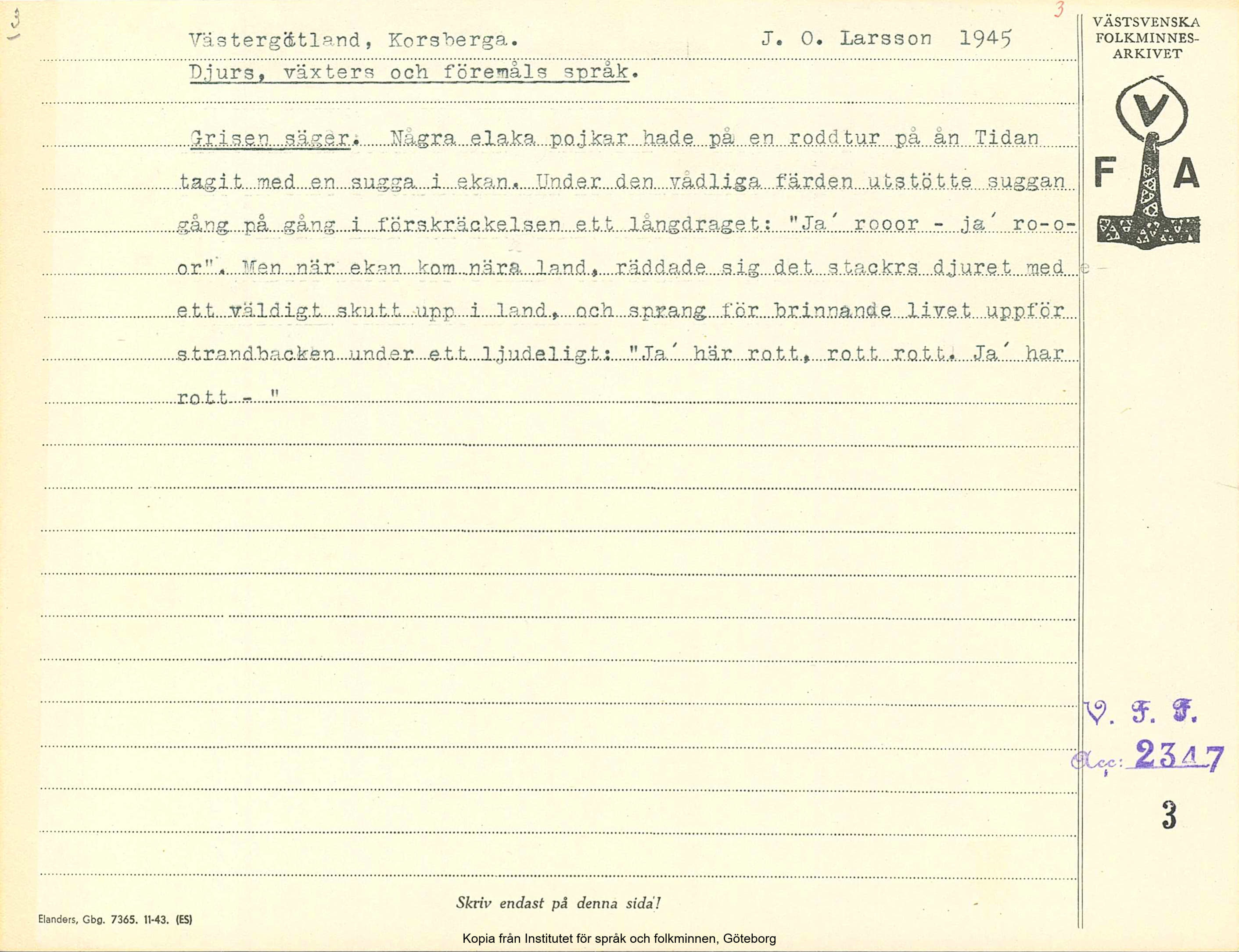 3

3

Västergötland, Korsberga. J. O. Larsson 1945

VÄSTSVENSKA FOLKMINNES-ARKIVET

V

F A

Djurs, växters och föremåls språk.

Grisen säger. Några elaka pojkar hade på en roddtur på ån Tidan tagit med en sugga i ekan. Under den vådliga färden utstötte suggan gång på gång i förskräckelsen ett långdraget: "Ja´ rooor - ja´ ro-o-or". Men när ekan kom nära land, räddade sig det stackrs djuret med ett väldigt skutt upp i land, och sprang för brinnande livet uppför strandbacken under ett ljudeligt: "Ja´ här rott, rott rott. Ja´ har rott - "

V. F. F.

Acc: 2347

3

Skriv endast på denna sida!

Elanders, Gbg. 7365. 11-43. (ES)

Kopia från Institutet för språk och folkminnen, Göteborg